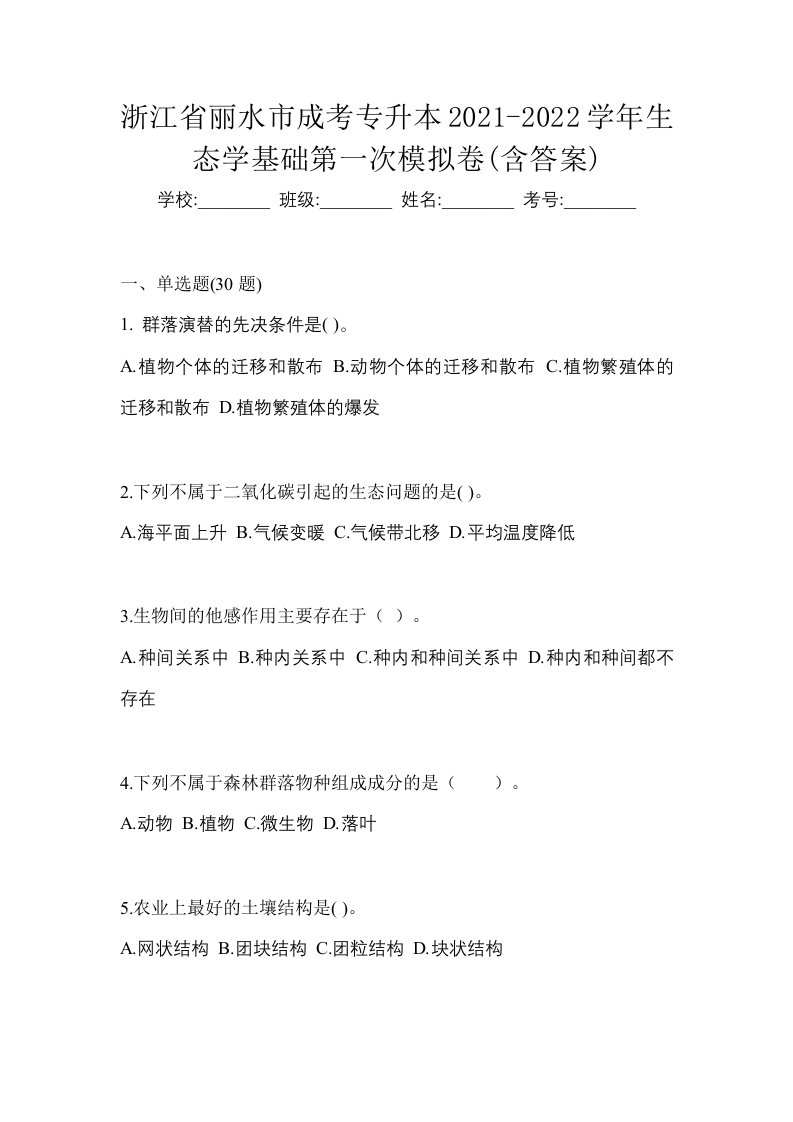 浙江省丽水市成考专升本2021-2022学年生态学基础第一次模拟卷(含答案)

学校:________ 班级:________ 姓名:________ 考号:________

一、单选题(30 题)

1. 群落演替的先决条件是( )。

A.植物个体的迁移和散布 B.动物个体的迁移和散布 C.植物繁殖体的迁移和散布 D.植物繁殖体的爆发

2.下列不属于二氧化碳引起的生态问题的是( )。

A.海平面上升 B.气候变暖 C.气候带北移 D.平均温度降低

3.生物间的他感作用主要存在于（ ）。

A.种间关系中 B.种内关系中 C.种内和种间关系中 D.种内和种间都不存在

4.下列不属于森林群落物种组成成分的是（　　）。

A.动物 B.植物 C.微生物 D.落叶

5.农业上最好的土壤结构是( )。

A.网状结构 B.团块结构 C.团粒结构 D.块状结构